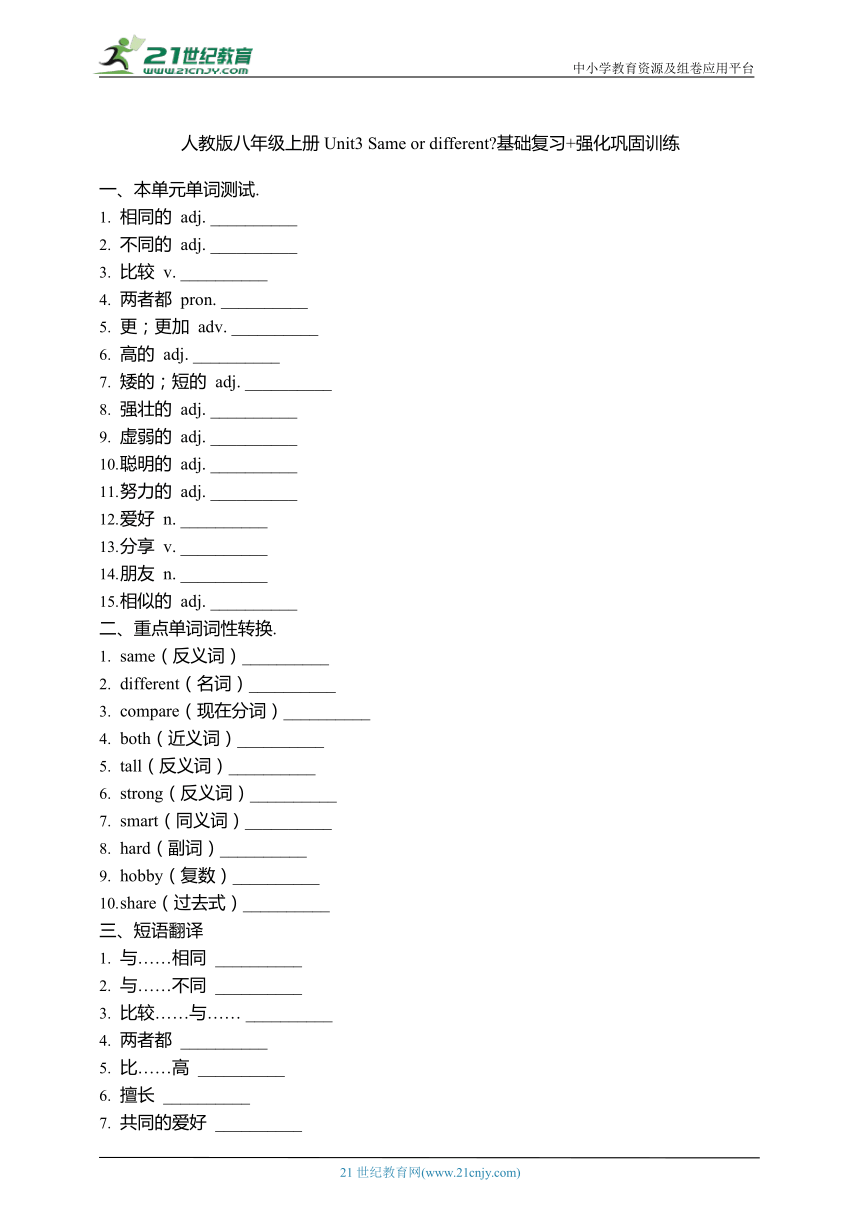 21世纪教育
www.21cnjy.com
中小学教育资源及组卷应用平台

人教版八年级上册 Unit3 Same or different?基础复习+强化巩固训练

一、本单元单词测试.
1. 相同的 adj. __________
2. 不同的 adj. __________
3. 比较 v. __________
4. 两者都 pron. __________
5. 更；更加 adv. __________
6. 高的 adj. __________
7. 矮的；短的 adj. __________
8. 强壮的 adj. __________
9. 虚弱的 adj. __________
10.聪明的 adj. __________
11.努力的 adj. __________
12.爱好 n. __________
13.分享 v. __________
14.朋友 n. __________
15.相似的 adj. __________
二、重点单词词性转换.
1. same（反义词）__________
2. different（名词）__________
3. compare（现在分词）__________
4. both（近义词）__________
5. tall（反义词）__________
6. strong（反义词）__________
7. smart（同义词）__________
8. hard（副词）__________
9. hobby（复数）__________
10.share（过去式）__________
三、短语翻译
1. 与……相同 __________
2. 与……不同 __________
3. 比较……与…… __________
4. 两者都 __________
5. 比……高 __________
6. 擅长 __________
7. 共同的爱好 __________

21 世纪教育网(www.21cnjy.com)